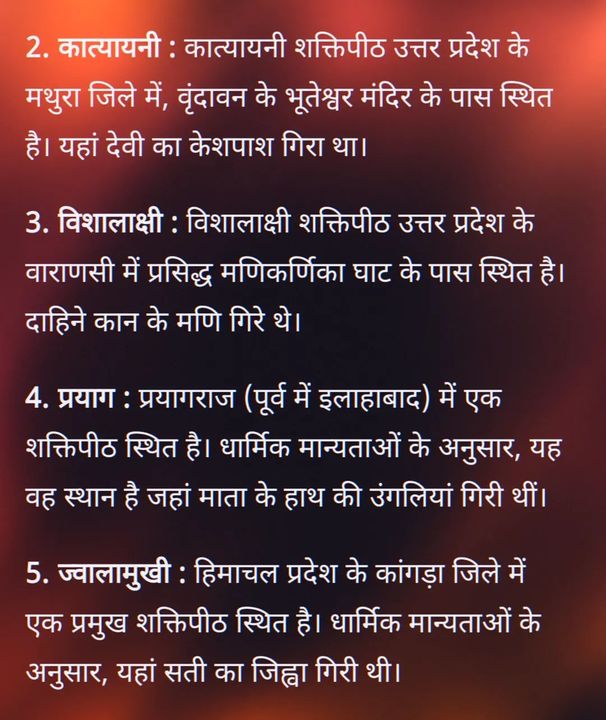 2. कात्यायनी : कात्यायनी शक्तिपीठ उत्तर प्रदेश के मथुरा जिले में, वृंदावन के भूतेश्वर मंदिर के पास स्थित है। यहां देवी का केशपाश गिरा था।

3. विशालाक्षी : विशालाक्षी शक्तिपीठ उत्तर प्रदेश के वाराणसी में प्रसिद्ध मणिकर्णिका घाट के पास स्थित है। दाहिने कान के मणि गिरे थे।

4. प्रयाग : प्रयागराज (पूर्व में इलाहाबाद) में एक शक्तिपीठ स्थित है। धार्मिक मान्यताओं के अनुसार, यह वह स्थान है जहां माता के हाथ की उंगलियां गिरी थीं।

5. ज्वालामुखी : हिमाचल प्रदेश के कांगड़ा जिले में एक प्रमुख शक्तिपीठ स्थित है। धार्मिक मान्यताओं के अनुसार, यहां सती का जिह्वा गिरी थी।